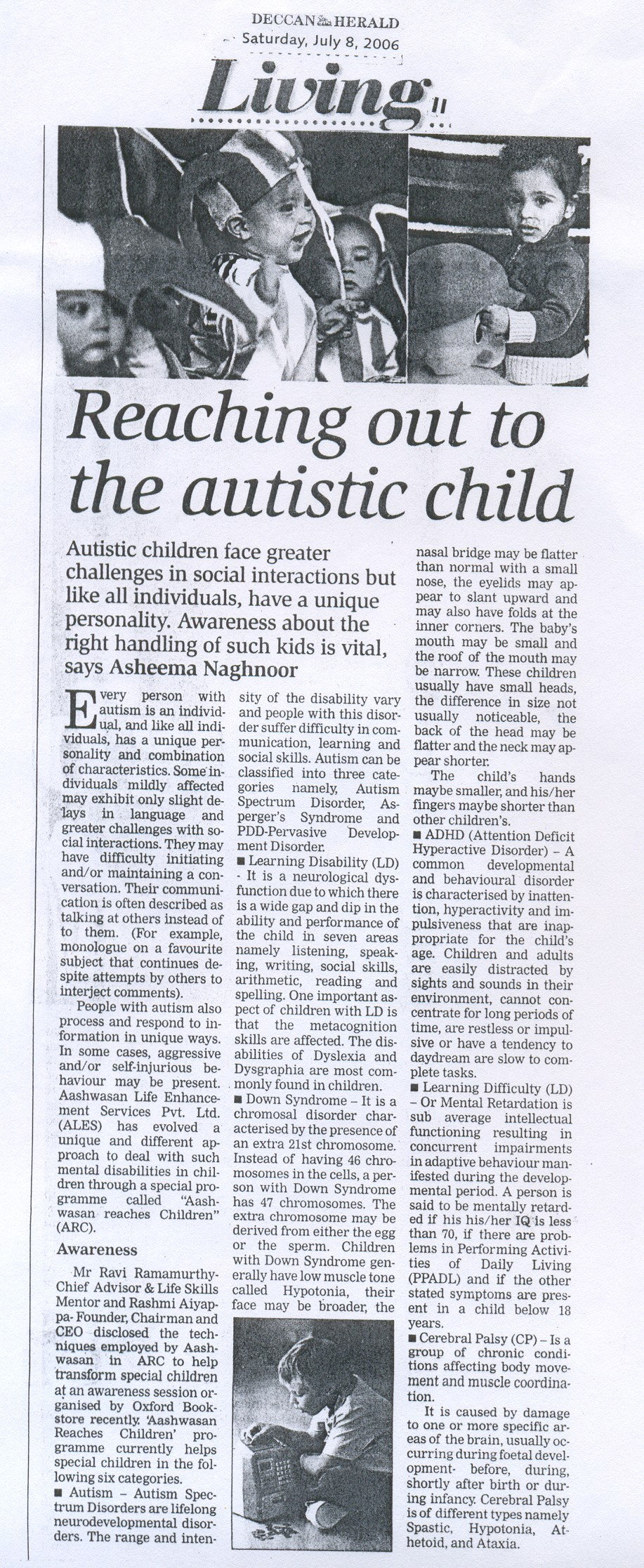 DECCAN HERALD
Saturday, July 8, 2006

Living II

Reaching out to the autistic child

Autistic children face greater challenges in social interactions but like all individuals, have a unique personality. Awareness about the right handling of such kids is vital, says Asheema Naghnoor

Every person with autism is an individual, and like all individuals, has a unique personality and combination of characteristics. Some individuals mildly affected may exhibit only slight delays in language and greater challenges with social interactions. They may have difficulty initiating and/or maintaining a conversation. Their communication is often described as talking at others instead of to them. (For example, monologue on a favourite subject that continues despite attempts by others to interject comments).

People with autism also process and respond to information in unique ways. In some cases, aggressive and/or self-injurious behaviour may be present. Aashwasan Life Enhancement Services Pvt. Ltd. (ALES) has evolved a unique and different approach to deal with such mental disabilities in children through a special programme called "Aashwasan reaches Children" (ARC).

Awareness

Mr Ravi Ramamurthy-Chief Advisor & Life Skills Mentor and Rashmi Aiyappa- Founder, Chairman and CEO disclosed the techniques employed by Aashwasan in ARC to help transform special children at an awareness session organised by Oxford Bookstore recently. 'Aashwasan Reaches Children' programme currently helps special children in the following six categories.

■ Autism – Autism Spectrum Disorders are lifelong neurodevelopmental disorders. The range and intensity of the disability vary and people with this disorder suffer difficulty in communication, learning and social skills. Autism can be classified into three categories namely, Autism Spectrum Disorder, Asperger's Syndrome and PDD-Pervasive Development Disorder.

■ Learning Disability (LD) - It is a neurological dysfunction due to which there is a wide gap and dip in the ability and performance of the child in seven areas namely listening, speaking, writing, social skills, arithmetic, reading and spelling. One important aspect of children with LD is that the metacognition skills are affected. The disabilities of Dyslexia and Dysgraphia are most commonly found in children.

■ Down Syndrome – It is a chromosal disorder characterised by the presence of an extra 21st chromosome. Instead of having 46 chromosomes in the cells, a person with Down Syndrome has 47 chromosomes. The extra chromosome may be derived from either the egg or the sperm. Children with Down Syndrome generally have low muscle tone called Hypotonia, their face may be broader, the nasal bridge may be flatter than normal with a small nose, the eyelids may appear to slant upward and may also have folds at the inner corners. The baby's mouth may be small and the roof of the mouth may be narrow. These children usually have small heads, the difference in size not usually noticeable, the back of the head may be flatter and the neck may appear shorter.

The child's hands maybe smaller, and his/her fingers maybe shorter than other children's.

■ ADHD (Attention Deficit Hyperactive Disorder) – A common developmental and behavioural disorder is characterised by inattention, hyperactivity and impulsiveness that are inappropriate for the child's age. Children and adults are easily distracted by sights and sounds in their environment, cannot concentrate for long periods of time, are restless or impulsive or have a tendency to daydream are slow to complete tasks.

■ Learning Difficulty (LD) – Or Mental Retardation is sub average intellectual functioning resulting in concurrent impairments in adaptive behaviour manifested during the developmental period. A person is said to be mentally retarded if his his/her IQ is less than 70, if there are problems in Performing Activities of Daily Living (PPADL) and if the other stated symptoms are present in a child below 18 years.

■ Cerebral Palsy (CP) – Is a group of chronic conditions affecting body movement and muscle coordination.

It is caused by damage to one or more specific areas of the brain, usually occurring during foetal development- before, during, shortly after birth or during infancy. Cerebral Palsy is of different types namely Spastic, Hypotonia, Athetoid, and Ataxia.